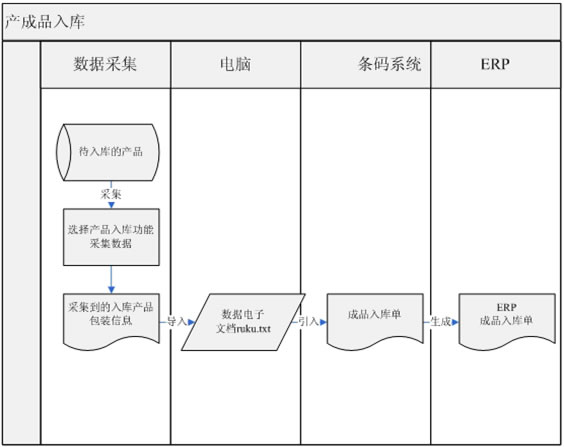 产成品入库

数据采集

电脑

条码系统

ERP

待入库的产品

采集

选择产品入库功能
采集数据

采集到的入库产品
包装信息

导入

数据电子
文档ruku.txt

引入

成品入库单

生成

ERP
成品入库单